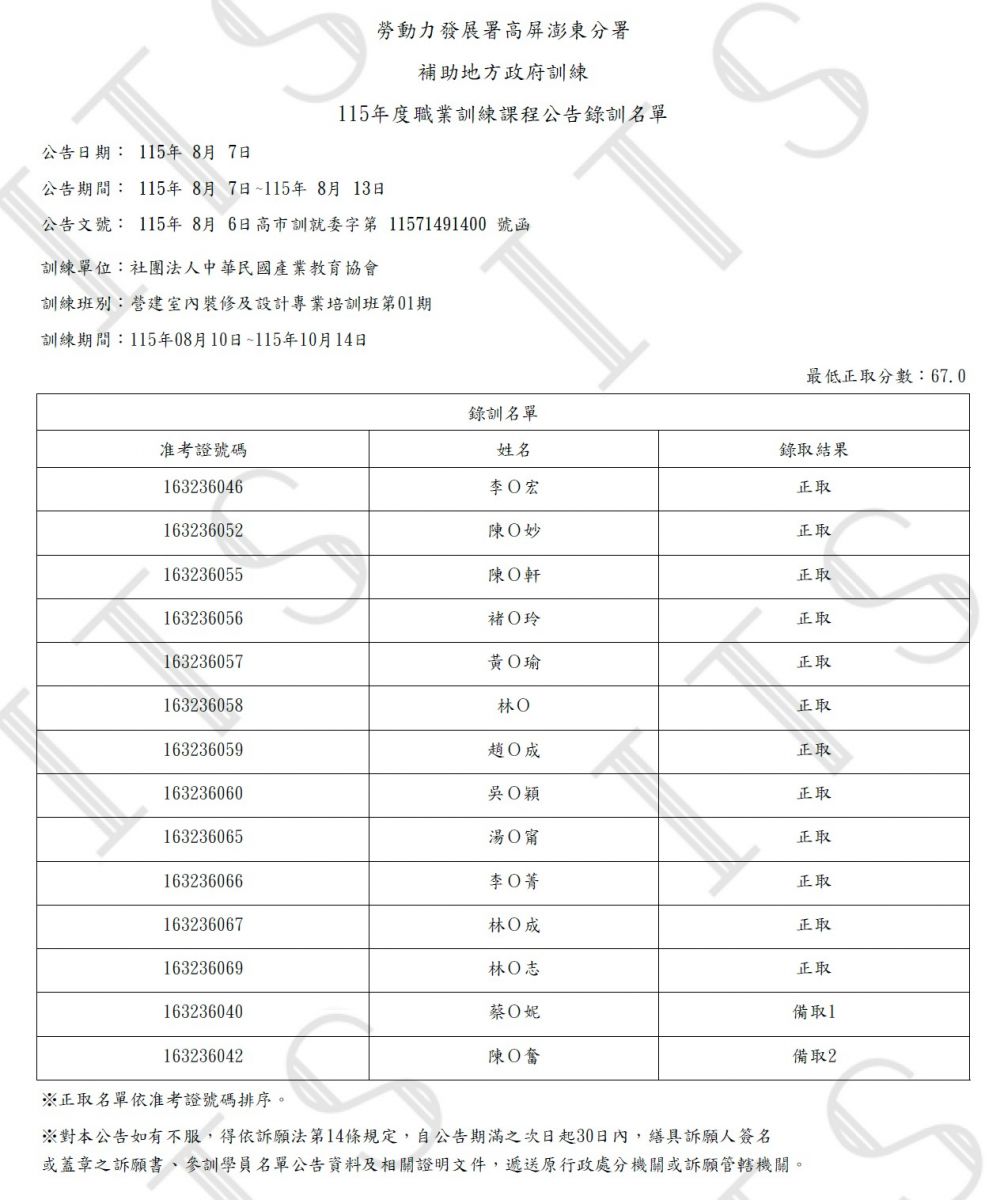 勞動力發展署高屏澎東分署

補助地方政府訓練

115年度職業訓練課程公告錄訓名單

公告日期： 115年 8月 7日

公告期間： 115年 8月 7日~115年 8月 13日

公告文號： 115年 8月 6日高市訓就委字第 11571491400 號函

訓練單位：社團法人中華民國產業教育協會

訓練班別：營建室內裝修及設計專業培訓班第01期

訓練期間：115年08月10日~115年10月14日

最低正取分數：67.0

| 錄訓名單 | | |
|---|---|---|
| 准考證號碼 | 姓名 | 錄取結果 |
| 163236046 | 李O宏 | 正取 |
| 163236052 | 陳O妙 | 正取 |
| 163236055 | 陳O軒 | 正取 |
| 163236056 | 褚O玲 | 正取 |
| 163236057 | 黃O瑜 | 正取 |
| 163236058 | 林O | 正取 |
| 163236059 | 趙O成 | 正取 |
| 163236060 | 吳O穎 | 正取 |
| 163236065 | 湯O甯 | 正取 |
| 163236066 | 李O菁 | 正取 |
| 163236067 | 林O成 | 正取 |
| 163236069 | 林O志 | 正取 |
| 163236040 | 蔡O妮 | 備取1 |
| 163236042 | 陳O奮 | 備取2 |

※正取名單依准考證號碼排序。

※對本公告如有不服，得依訴願法第14條規定，自公告期滿之次日起30日內，繕具訴願人簽名或蓋章之訴願書、參訓學員名單公告資料及相關證明文件，遞送原行政處分機關或訴願管轄機關。